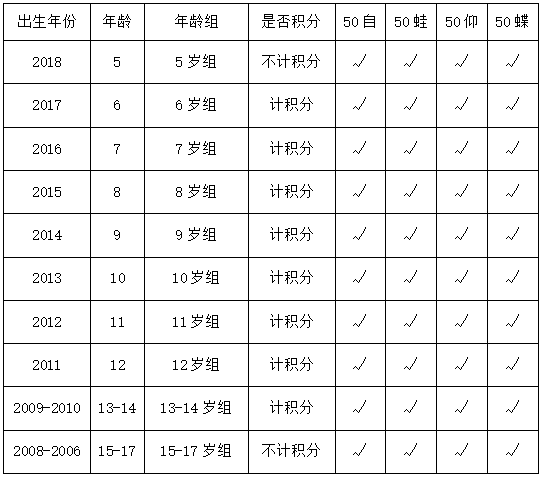 | 出生年份 | 年龄 | 年龄组 | 是否积分 | 50自 | 50蛙 | 50仰 | 50蝶 |
|---|---|---|---|---|---|---|---|
| 2018 | 5 | 5岁组 | 不计积分 | √ | √ | √ | √ |
| 2017 | 6 | 6岁组 | 计积分 | √ | √ | √ | √ |
| 2016 | 7 | 7岁组 | 计积分 | √ | √ | √ | √ |
| 2015 | 8 | 8岁组 | 计积分 | √ | √ | √ | √ |
| 2014 | 9 | 9岁组 | 计积分 | √ | √ | √ | √ |
| 2013 | 10 | 10岁组 | 计积分 | √ | √ | √ | √ |
| 2012 | 11 | 11岁组 | 计积分 | √ | √ | √ | √ |
| 2011 | 12 | 12岁组 | 计积分 | √ | √ | √ | √ |
| 2009-2010 | 13-14 | 13-14岁组 | 计积分 | √ | √ | √ | √ |
| 2008-2006 | 15-17 | 15-17岁组 | 不计积分 | √ | √ | √ | √ |